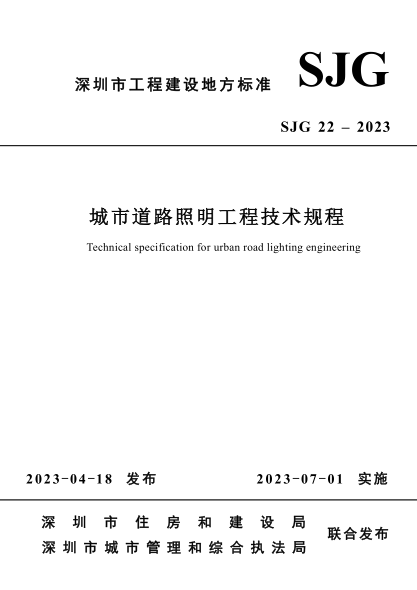 深圳市工程建设地方标准

SJG

SJG 22 – 2023

城市道路照明工程技术规程

Technical specification for urban road lighting engineering

2023-04-18 发布

2023-07-01 实施

深圳市住房和建设局
深圳市城市管理和综合执法局

联合发布